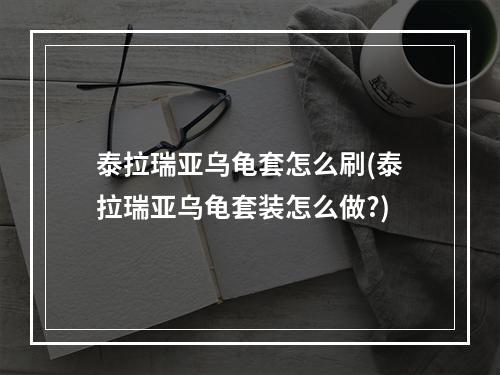 泰拉瑞亚乌龟套怎么刷(泰拉瑞亚乌龟套装怎么做?)